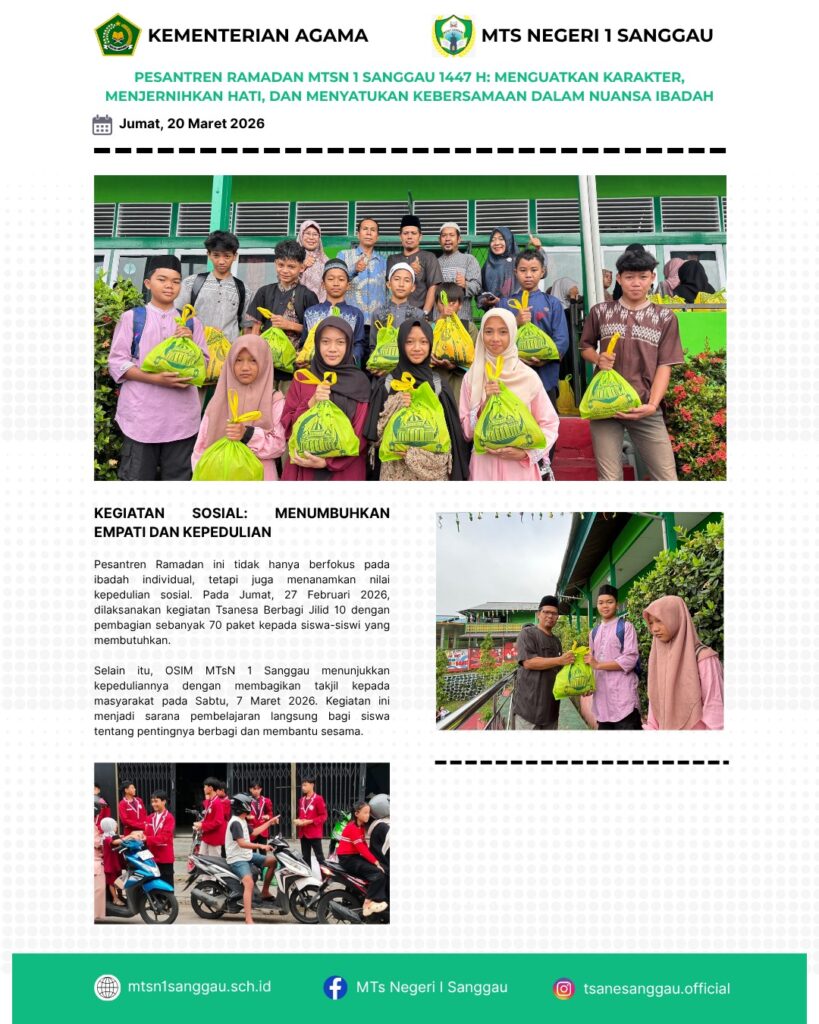 KEMENTERIAN AGAMA

MTS NEGERI 1 SANGGAU

PESANTREN RAMADAN MTSN 1 SANGGAU 1447 H: MENGUATKAN KARAKTER, MENJERNIHKAN HATI, DAN MENYATUKAN KEBERSAMAAN DALAM NUANSA IBADAH

Jumat, 20 Maret 2026

KEGIATAN SOSIAL: MENUMBUHKAN EMPATI DAN KEPEDULIAN

Pesantren Ramadan ini tidak hanya berfokus pada ibadah individual, tetapi juga menanamkan nilai kepedulian sosial. Pada Jumat, 27 Februari 2026, dilaksanakan kegiatan Tsanesa Berbagi Jilid 10 dengan pembagian sebanyak 70 paket kepada siswa-siswi yang membutuhkan.

Selain itu, OSIM MTsN 1 Sanggau menunjukkan kepeduliannya dengan membagikan takjil kepada masyarakat pada Sabtu, 7 Maret 2026. Kegiatan ini menjadi sarana pembelajaran langsung bagi siswa tentang pentingnya berbagi dan membantu sesama.

mtsn1sanggau.sch.id

MTs Negeri I Sanggau

tsanesanggau.official